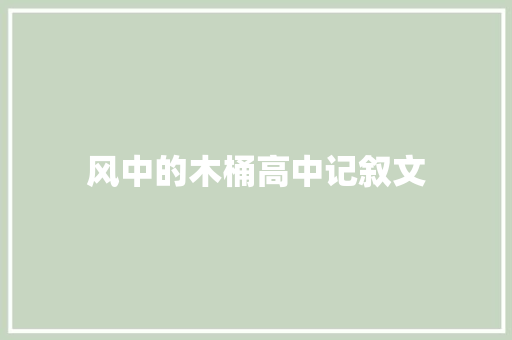 风中的木桶高中记叙文